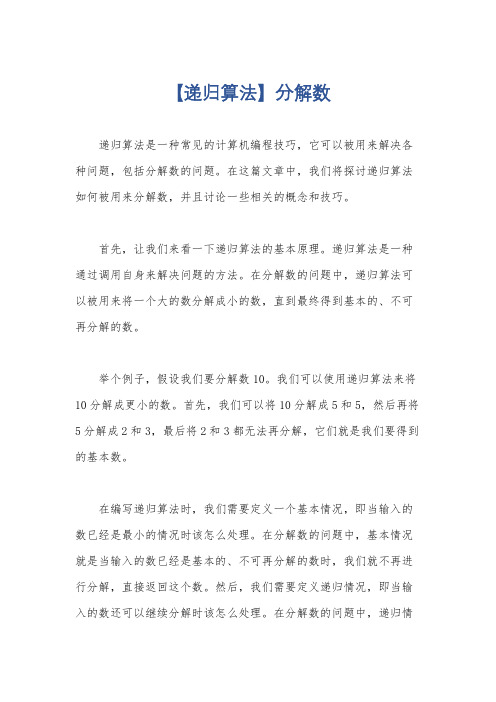 【递归算法】分解数

递归算法是一种常见的计算机编程技巧，它可以被用来解决各种问题，包括分解数的问题。在这篇文章中，我们将探讨递归算法如何被用来分解数，并且讨论一些相关的概念和技巧。

首先，让我们来看一下递归算法的基本原理。递归算法是一种通过调用自身来解决问题的方法。在分解数的问题中，递归算法可以被用来将一个大的数分解成小的数，直到最终得到基本的、不可再分解的数。

举个例子，假设我们要分解数 10。我们可以使用递归算法来将 10 分解成更小的数。首先，我们可以将 10 分解成 5 和 5，然后再将 5 分解成 2 和 3，最后将 2 和 3 都无法再分解，它们就是我们要得到的基本数。

在编写递归算法时，我们需要定义一个基本情况，即当输入的数已经是最小的情况时该怎么处理。在分解数的问题中，基本情况就是当输入的数已经是基本的、不可再分解的数时，我们就不再进行分解，直接返回这个数。然后，我们需要定义递归情况，即当输入的数还可以继续分解时该怎么处理。在分解数的问题中，递归情